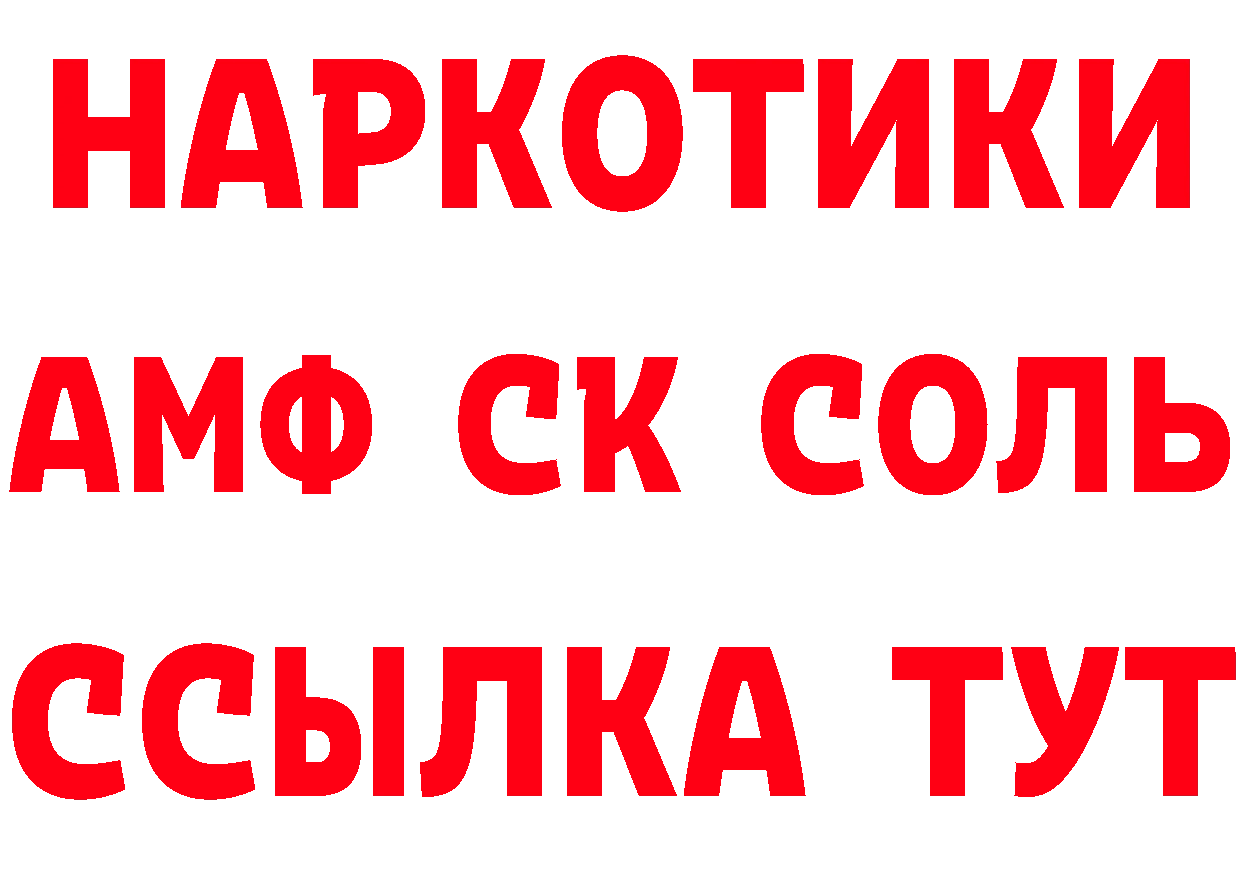 НАРКОТИКИ
АМФ СК СОЛЬ
ССЫЛКА ТУТ